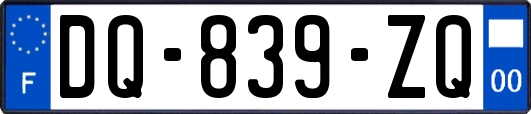 F

DQ-839-ZQ

00